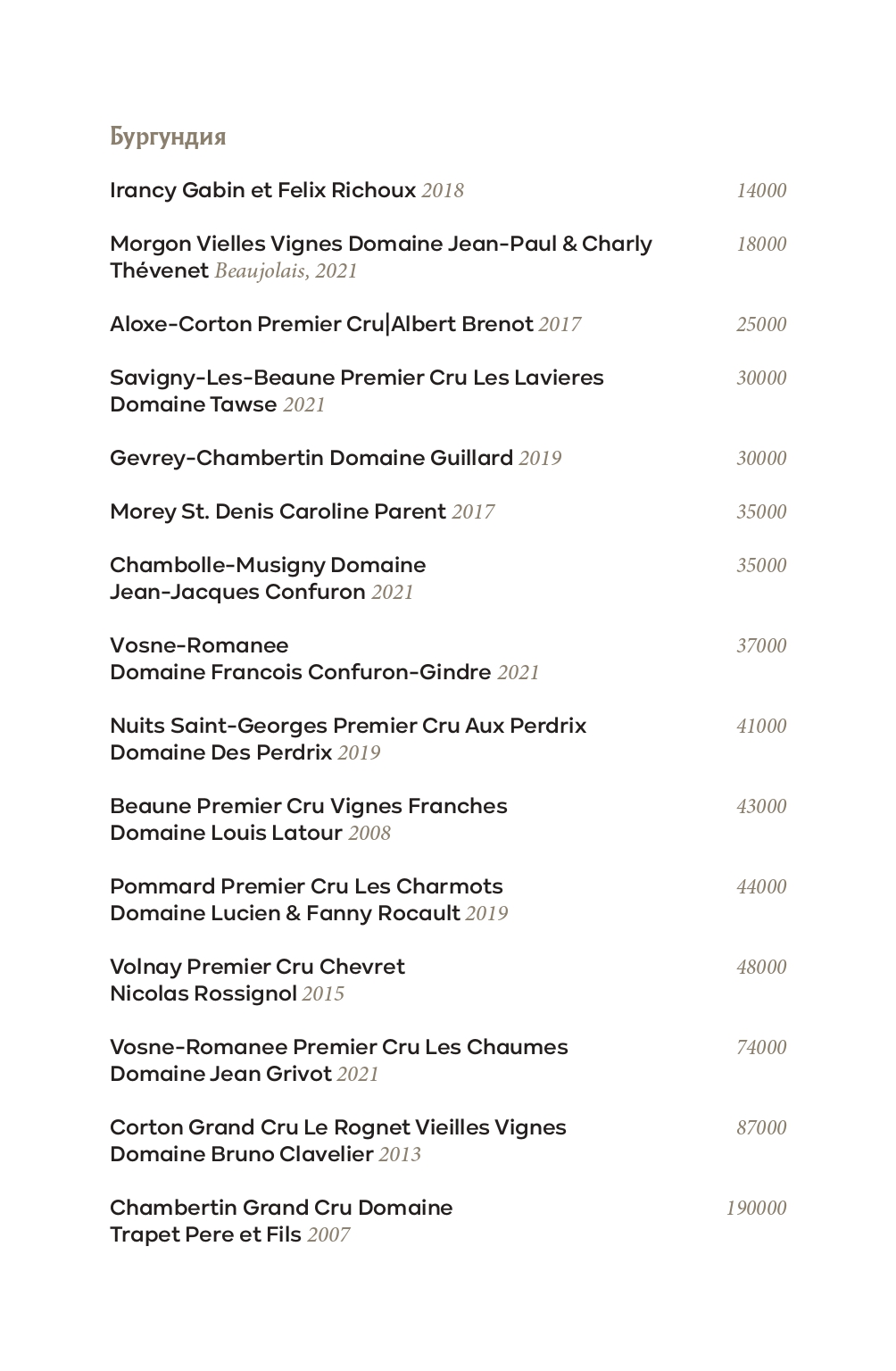 Бургундия

Irancy Gabin et Felix Richoux 2018 14000

Morgon Vielles Vignes Domaine Jean-Paul & Charly Thévenet Beaujolais, 2021 18000

Aloxe-Corton Premier Cru|Albert Brenot 2017 25000

Savigny-Les-Beaune Premier Cru Les Lavieres Domaine Tawse 2021 30000

Gevrey-Chambertin Domaine Guillard 2019 30000

Morey St. Denis Caroline Parent 2017 35000

Chambolle-Musigny Domaine Jean-Jacques Confuron 2021 35000

Vosne-Romanee Domaine Francois Confuron-Gindre 2021 37000

Nuits Saint-Georges Premier Cru Aux Perdrix Domaine Des Perdrix 2019 41000

Beaune Premier Cru Vignes Franches Domaine Louis Latour 2008 43000

Pommard Premier Cru Les Charmots Domaine Lucien & Fanny Rocault 2019 44000

Volnay Premier Cru Chevret Nicolas Rossignol 2015 48000

Vosne-Romanee Premier Cru Les Chaumes Domaine Jean Grivot 2021 74000

Corton Grand Cru Le Rognet Vieilles Vignes Domaine Bruno Clavelier 2013 87000

Chambertin Grand Cru Domaine Trapet Pere et Fils 2007 190000